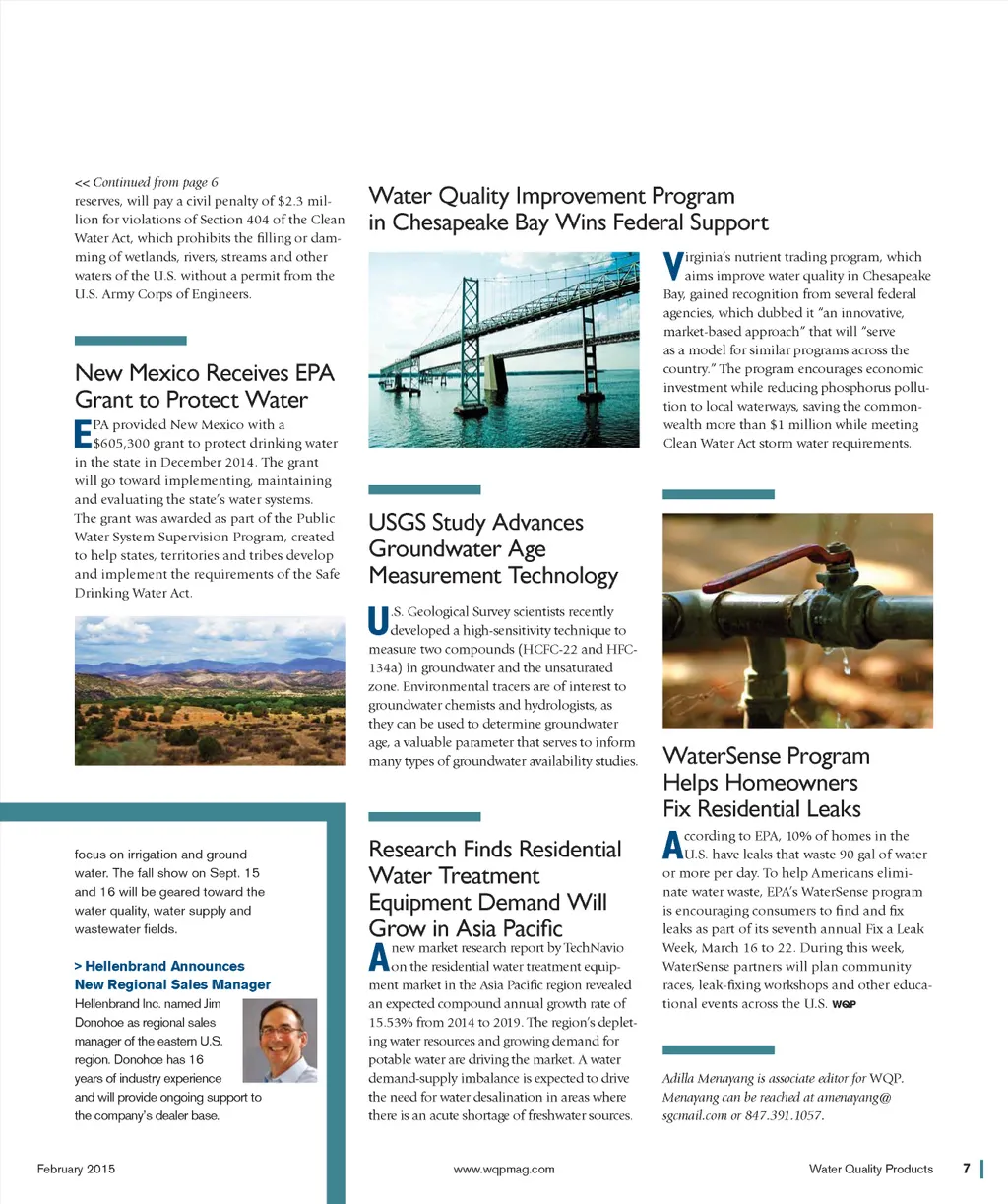 << Continued from page 6
reserves, will pay a civil penalty of $2.3 million for violations of Section 404 of the Clean Water Act, which prohibits the filling or damming of wetlands, rivers, streams and other waters of the U.S. without a permit from the U.S. Army Corps of Engineers.

New Mexico Receives EPA Grant to Protect Water

EPA provided New Mexico with a $605,300 grant to protect drinking water in the state in December 2014. The grant will go toward implementing, maintaining and evaluating the state's water systems. The grant was awarded as part of the Public Water System Supervision Program, created to help states, territories and tribes develop and implement the requirements of the Safe Drinking Water Act.

focus on irrigation and groundwater. The fall show on Sept. 15 and 16 will be geared toward the water quality, water supply and wastewater fields.

> Hellenbrand Announces New Regional Sales Manager
Hellenbrand Inc. named Jim Donohoe as regional sales manager of the eastern U.S. region. Donohoe has 16 years of industry experience and will provide ongoing support to the company's dealer base.

Water Quality Improvement Program in Chesapeake Bay Wins Federal Support

Virginia's nutrient trading program, which aims improve water quality in Chesapeake Bay, gained recognition from several federal agencies, which dubbed it "an innovative, market-based approach" that will "serve as a model for similar programs across the country." The program encourages economic investment while reducing phosphorus pollution to local waterways, saving the commonwealth more than $1 million while meeting Clean Water Act storm water requirements.

USGS Study Advances Groundwater Age Measurement Technology

U.S. Geological Survey scientists recently developed a high-sensitivity technique to measure two compounds (HCFC-22 and HFC-134a) in groundwater and the unsaturated zone. Environmental tracers are of interest to groundwater chemists and hydrologists, as they can be used to determine groundwater age, a valuable parameter that serves to inform many types of groundwater availability studies.

Research Finds Residential Water Treatment Equipment Demand Will Grow in Asia Pacific

A new market research report by TechNavio on the residential water treatment equipment market in the Asia Pacific region revealed an expected compound annual growth rate of 15.53% from 2014 to 2019. The region's depleting water resources and growing demand for potable water are driving the market. A water demand-supply imbalance is expected to drive the need for water desalination in areas where there is an acute shortage of freshwater sources.

WaterSense Program Helps Homeowners Fix Residential Leaks

According to EPA, 10% of homes in the U.S. have leaks that waste 90 gal of water or more per day. To help Americans eliminate water waste, EPA's WaterSense program is encouraging consumers to find and fix leaks as part of its seventh annual Fix a Leak Week, March 16 to 22. During this week, WaterSense partners will plan community races, leak-fixing workshops and other educational events across the U.S. WQP

Adilla Menayang is associate editor for WQP. Menayang can be reached at amenayang@sgcmail.com or 847.391.1057.

February 2015 www.wqpmag.com Water Quality Products 7